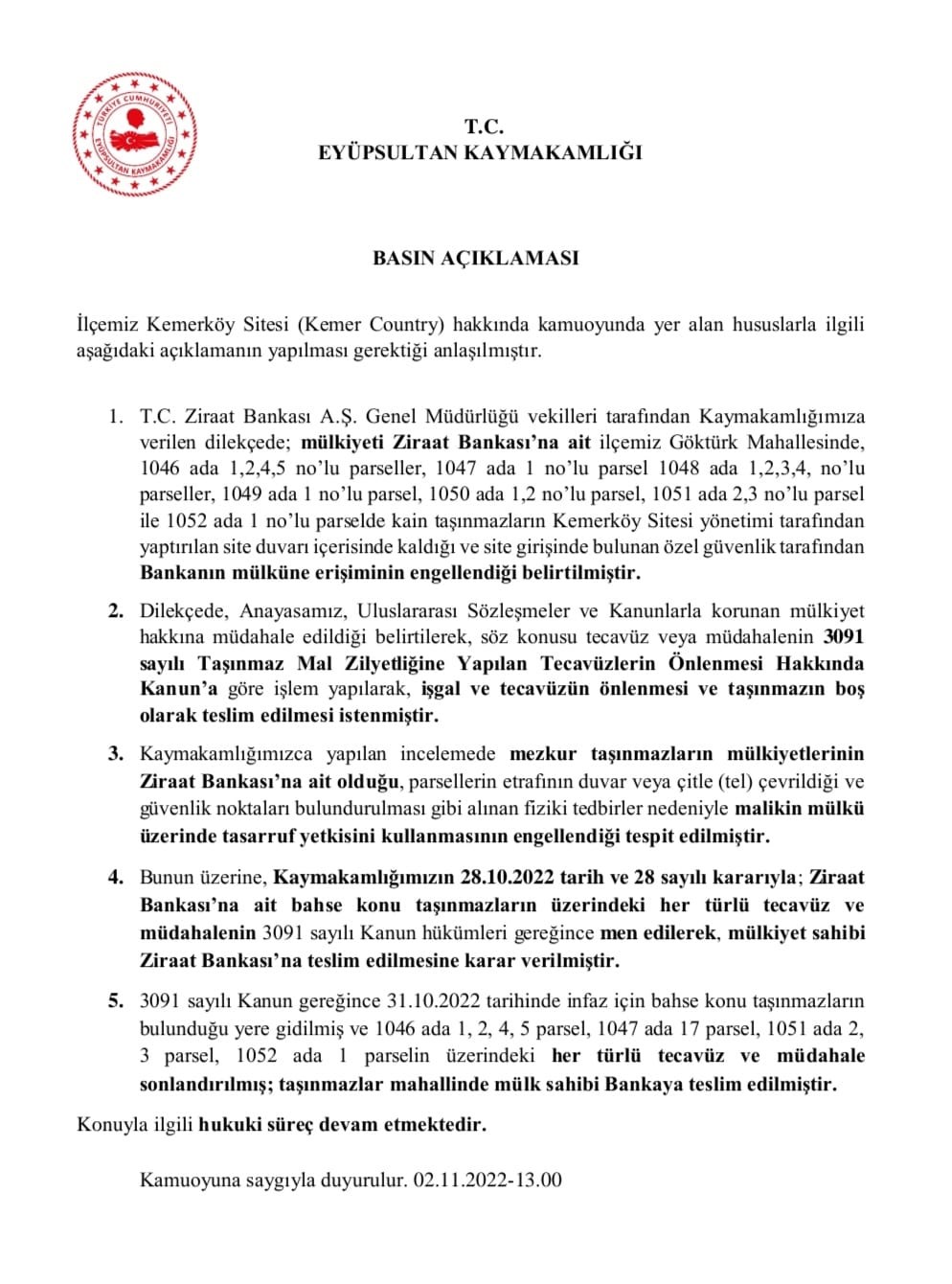 TÜRKİYE CUMHURİYETİ
EYÜPSULTAN KAYMAKAMLIĞI

T.C.
EYÜPSULTAN KAYMAKAMLIĞI

BASIN AÇIKLAMASI

İlçemiz Kemerköy Sitesi (Kemer Country) hakkında kamuoyunda yer alan hususlarla ilgili aşağıdaki açıklamanın yapılması gerektiği anlaşılmıştır.

1. T.C. Ziraat Bankası A.Ş. Genel Müdürlüğü vekilleri tarafından Kaymakamlığımıza verilen dilekçede; mülkiyeti Ziraat Bankası'na ait ilçemiz Göktürk Mahallesinde, 1046 ada 1,2,4,5 no'lu parseller, 1047 ada 1 no'lu parsel 1048 ada 1,2,3,4, no'lu parseller, 1049 ada 1 no'lu parsel, 1050 ada 1,2 no'lu parsel, 1051 ada 2,3 no'lu parsel ile 1052 ada 1 no'lu parselde kain taşınmazların Kemerköy Sitesi yönetimi tarafından yaptırılan site duvarı içerisinde kaldığı ve site girişinde bulunan özel güvenlik tarafından Bankanın mülküne erişiminin engellendiği belirtilmiştir.

2. Dilekçede, Anayasamız, Uluslararası Sözleşmeler ve Kanunlarla korunan mülkiyet hakkına müdahale edildiği belirtilerek, söz konusu tecavüz veya müdahalenin 3091 sayılı Taşınmaz Mal Zilyetliğine Yapılan Tecavüzlerin Önlenmesi Hakkında Kanun'a göre işlem yapılarak, işgal ve tecavüzün önlenmesi ve taşınmazın boş olarak teslim edilmesi istenmiştir.

3. Kaymakamlığımızca yapılan incelemede mezkur taşınmazların mülkiyetlerinin Ziraat Bankası'na ait olduğu, parsellerin etrafının duvar veya çitle (tel) çevrildiği ve güvenlik noktaları bulundurulması gibi alınan fiziki tedbirler nedeniyle malikin mülkü üzerinde tasarruf yetkisini kullanmasının engellendiği tespit edilmiştir.

4. Bunun üzerine, Kaymakamlığımızın 28.10.2022 tarih ve 28 sayılı kararıyla; Ziraat Bankası'na ait bahse konu taşınmazların üzerindeki her türlü tecavüz ve müdahalenin 3091 sayılı Kanun hükümleri gereğince men edilerek, mülkiyet sahibi Ziraat Bankası'na teslim edilmesine karar verilmiştir.

5. 3091 sayılı Kanun gereğince 31.10.2022 tarihinde infaz için bahse konu taşınmazların bulunduğu yere gidilmiş ve 1046 ada 1, 2, 4, 5 parsel, 1047 ada 17 parsel, 1051 ada 2, 3 parsel, 1052 ada 1 parselin üzerindeki her türlü tecavüz ve müdahale sonlandırılmış; taşınmazlar mahallinde mülk sahibi Bankaya teslim edilmiştir.

Konuyla ilgili hukuki süreç devam etmektedir.

Kamuoyuna saygıyla duyurulur. 02.11.2022-13.00